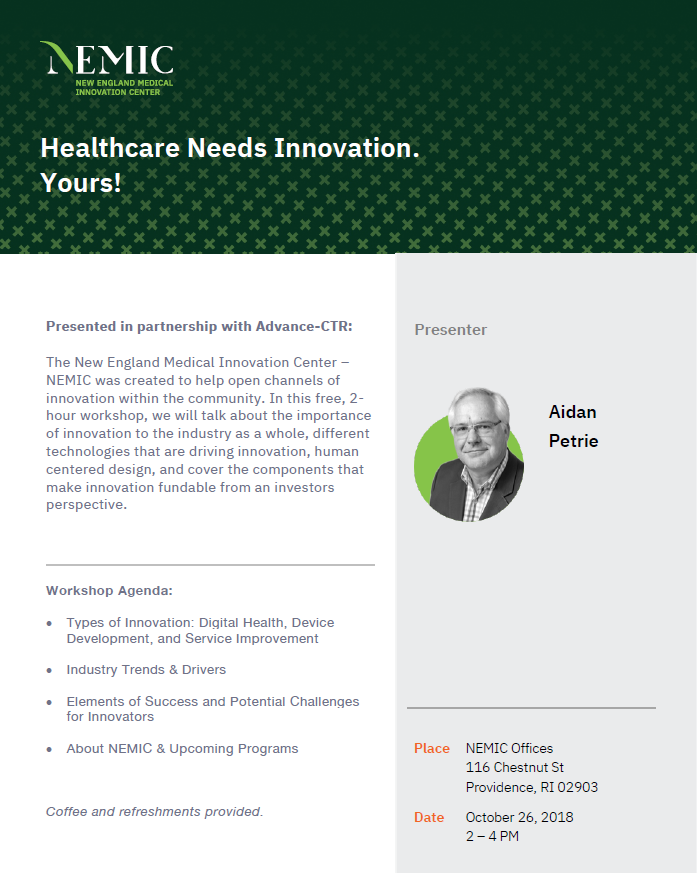 NEMIC
NEW ENGLAND MEDICAL INNOVATION CENTER

Healthcare Needs Innovation. Yours!

Presented in partnership with Advance-CTR:

The New England Medical Innovation Center – NEMIC was created to help open channels of innovation within the community. In this free, 2-hour workshop, we will talk about the importance of innovation to the industry as a whole, different technologies that are driving innovation, human centered design, and cover the components that make innovation fundable from an investors perspective.

Workshop Agenda:

• Types of Innovation: Digital Health, Device Development, and Service Improvement

• Industry Trends & Drivers

• Elements of Success and Potential Challenges for Innovators

• About NEMIC & Upcoming Programs

Coffee and refreshments provided.

Presenter

Aidan Petrie

Place NEMIC Offices
116 Chestnut St
Providence, RI 02903

Date October 26, 2018
2 – 4 PM